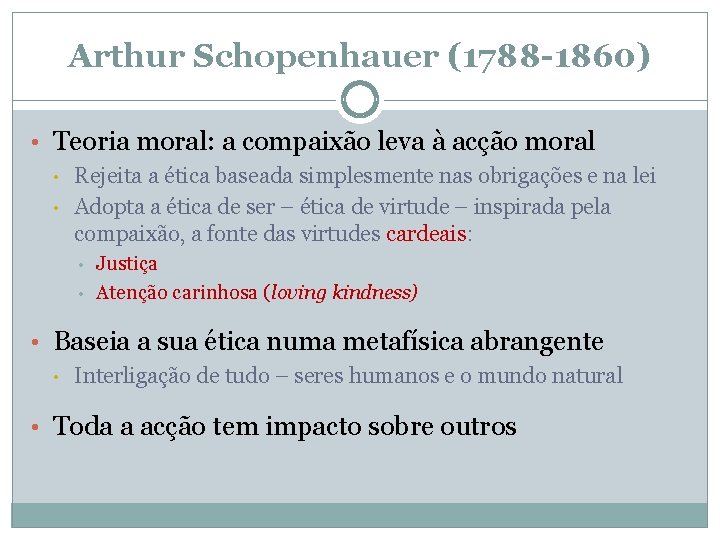 Arthur Schopenhauer (1788-1860)

• Teoria moral: a compaixão leva à acção moral
• Rejeita a ética baseada simplesmente nas obrigações e na lei
• Adopta a ética de ser – ética de virtude – inspirada pela compaixão, a fonte das virtudes cardeais:
• Justiça
• Atenção carinhosa (loving kindness)

• Baseia a sua ética numa metafísica abrangente
• Interligação de tudo – seres humanos e o mundo natural

• Toda a acção tem impacto sobre outros